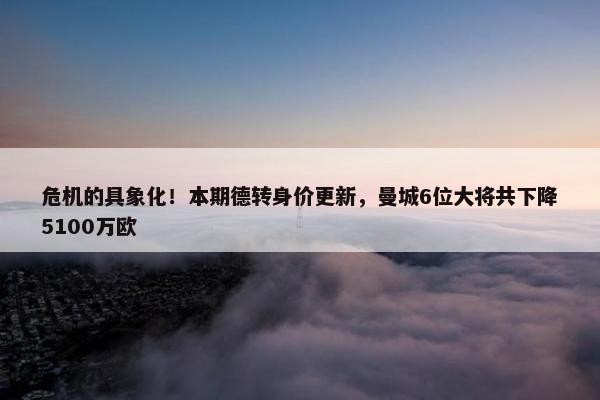 危机的具象化！本期德转身价更新，曼城6位大将共下降5100万欧